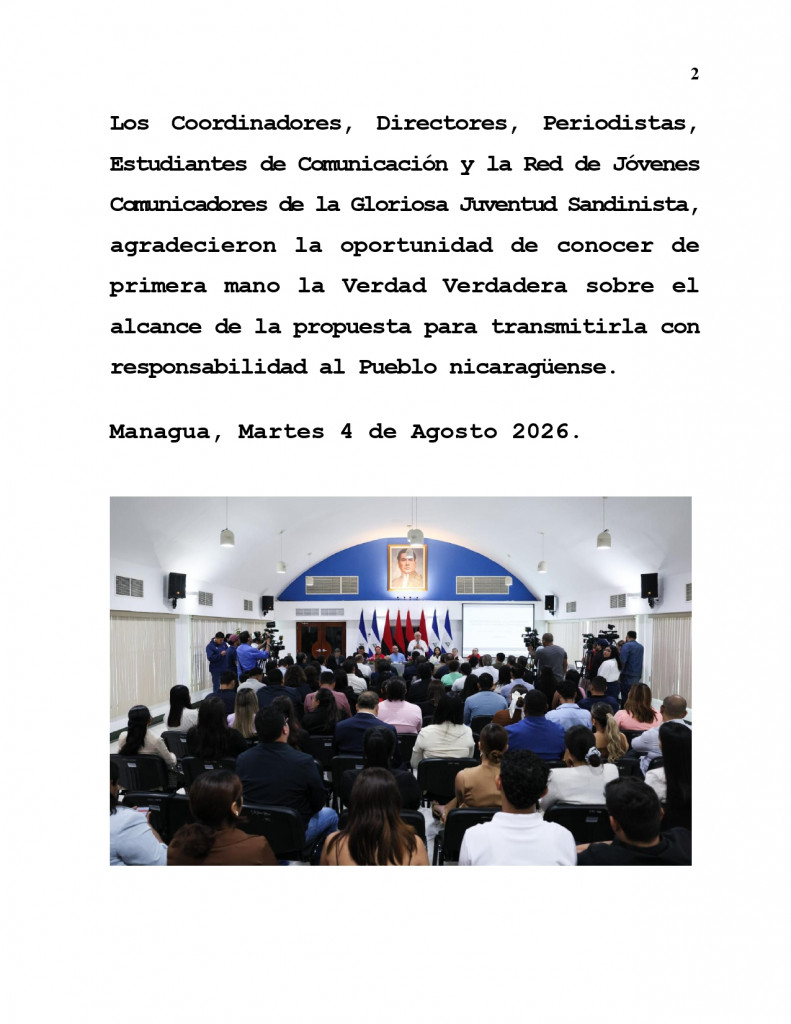 2

Los Coordinadores, Directores, Periodistas, Estudiantes de Comunicación y la Red de Jóvenes Comunicadores de la Gloriosa Juventud Sandinista, agradecieron la oportunidad de conocer de primera mano la Verdad Verdadera sobre el alcance de la propuesta para transmitirla con responsabilidad al Pueblo nicaragüense.

Managua, Martes 4 de Agosto 2026.